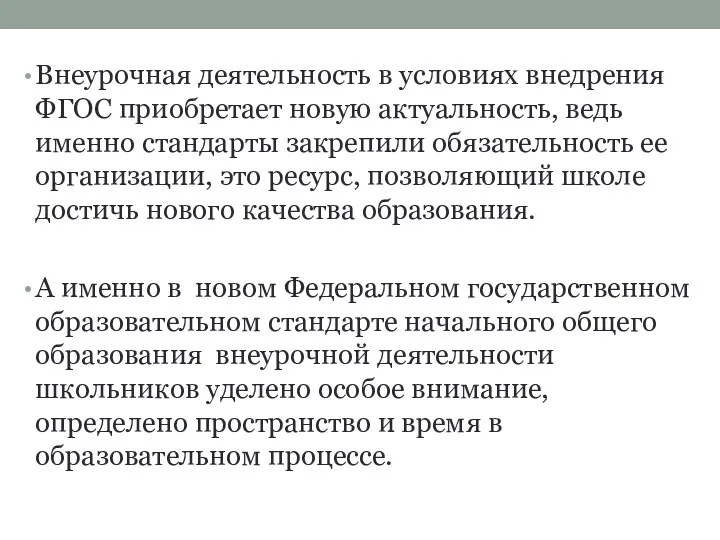 • Внеурочная деятельность в условиях внедрения ФГОС приобретает новую актуальность, ведь именно стандарты закрепили обязательность ее организации, это ресурс, позволяющий школе достичь нового качества образования.

• А именно в  новом Федеральном государственном образовательном стандарте начального общего образования  внеурочной деятельности школьников уделено особое внимание, определено пространство и время в образовательном процессе.